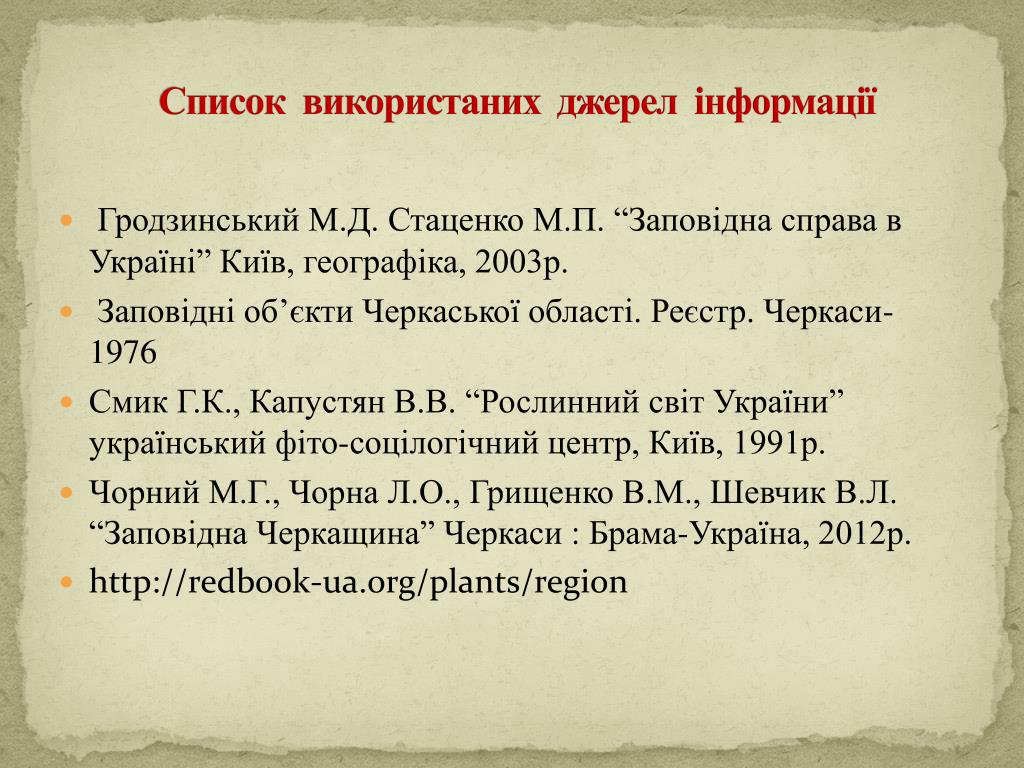 Список використаних джерел інформації

Гродзинський М.Д. Стаценко М.П. “Заповідна справа в Україні” Київ, географіка, 2003р.

Заповідні об’єкти Черкаської області. Реєстр. Черкаси-1976

Смик Г.К., Капустян В.В. “Рослинний світ України” український фіто-соцілогічний центр, Київ, 1991р.

Чорний М.Г., Чорна Л.О., Грищенко В.М., Шевчик В.Л. “Заповідна Черкащина” Черкаси : Брама-Україна, 2012р.

http://redbook-ua.org/plants/region